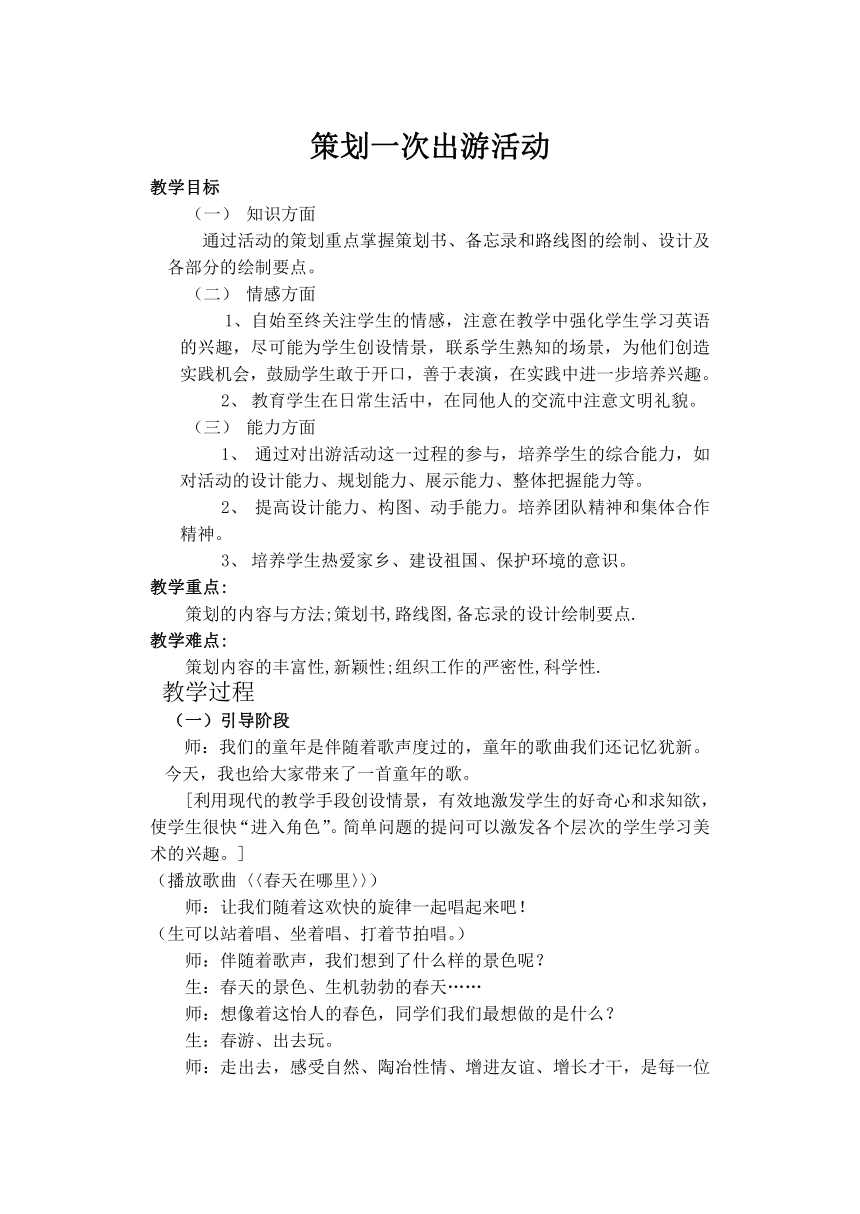 策划一次出游活动

教学目标

（一） 知识方面

通过活动的策划重点掌握策划书、备忘录和路线图的绘制、设计及各部分的绘制要点。

（二） 情感方面

1、自始至终关注学生的情感，注意在教学中强化学生学习英语的兴趣，尽可能为学生创设情景，联系学生熟知的场景，为他们创造实践机会，鼓励学生敢于开口，善于表演，在实践中进一步培养兴趣。

2、 教育学生在日常生活中，在同他人的交流中注意文明礼貌。

（三） 能力方面

1、 通过对出游活动这一过程的参与，培养学生的综合能力，如对活动的设计能力、规划能力、展示能力、整体把握能力等。

2、 提高设计能力、构图、动手能力。培养团队精神和集体合作精神。

3、 培养学生热爱家乡、建设祖国、保护环境的意识。

教学重点:

策划的内容与方法;策划书,路线图,备忘录的设计绘制要点.

教学难点:

策划内容的丰富性,新颖性;组织工作的严密性,科学性.

教学过程

（一）引导阶段

师：我们的童年是伴随着歌声度过的，童年的歌曲我们还记忆犹新。今天，我也给大家带来了一首童年的歌。

［利用现代的教学手段创设情景，有效地激发学生的好奇心和求知欲，使学生很快“进入角色”。简单问题的提问可以激发各个层次的学生学习美术的兴趣。］

（播放歌曲〈〈春天在哪里〉〉）

师：让我们随着这欢快的旋律一起唱起来吧！

（生可以站着唱、坐着唱、打着节拍唱。）

师：伴随着歌声，我们想到了什么样的景色呢？

生：春天的景色、生机勃勃的春天……

师：想像着这怡人的春色，同学们我们最想做的是什么？

生：春游、出去玩。

师：走出去，感受自然、陶冶性情、增进友谊、增长才干，是每一位